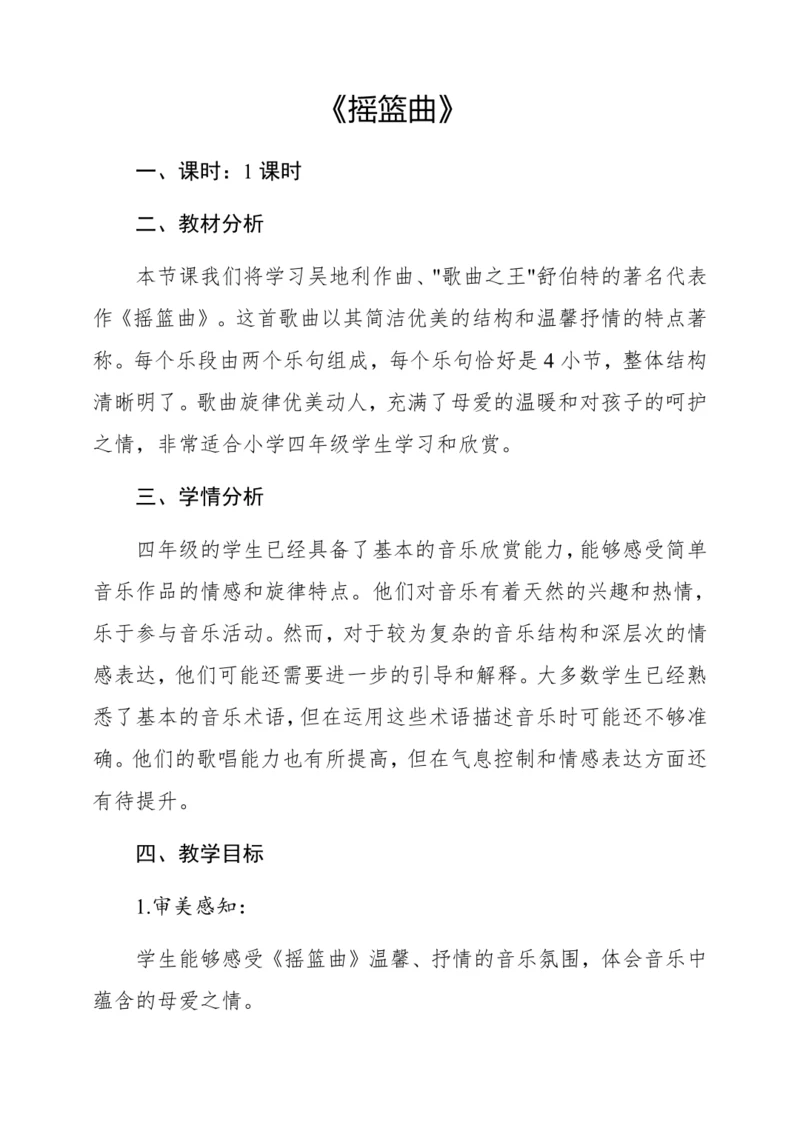 《摇篮曲》

一、课时：1 课时

二、教材分析

本节课我们将学习吴地利作曲、"歌曲之王"舒伯特的著名代表作《摇篮曲》。这首歌曲以其简洁优美的结构和温馨抒情的特点著称。每个乐段由两个乐句组成，每个乐句恰好是 4 小节，整体结构清晰明了。歌曲旋律优美动人，充满了母爱的温暖和对孩子的呵护之情，非常适合小学四年级学生学习和欣赏。

三、学情分析

四年级的学生已经具备了基本的音乐欣赏能力，能够感受简单音乐作品的情感和旋律特点。他们对音乐有着天然的兴趣和热情，乐于参与音乐活动。然而，对于较为复杂的音乐结构和深层次的情感表达，他们可能还需要进一步的引导和解释。大多数学生已经熟悉了基本的音乐术语，但在运用这些术语描述音乐时可能还不够准确。他们的歌唱能力也有所提高，但在气息控制和情感表达方面还有待提升。

四、教学目标

1.审美感知：

学生能够感受《摇篮曲》温馨、抒情的音乐氛围，体会音乐中蕴含的母爱之情。